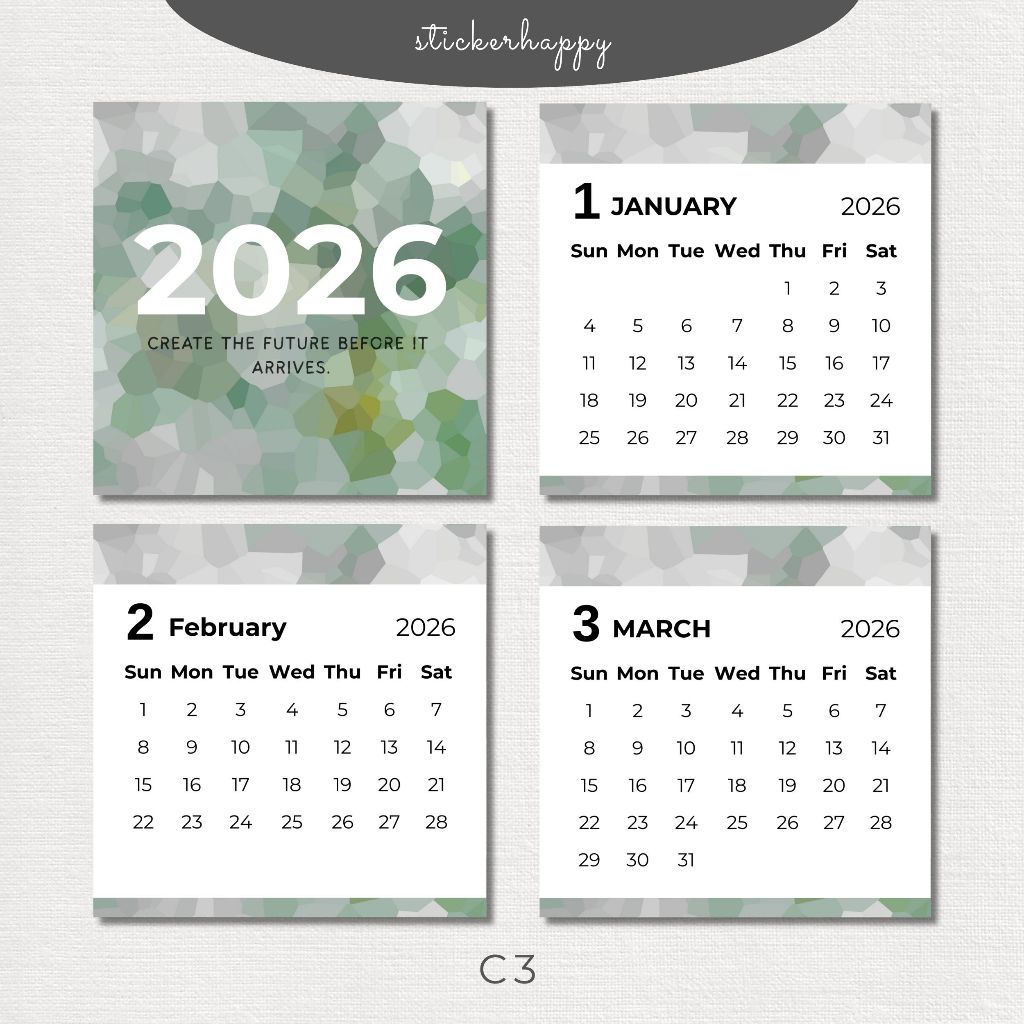 stickerhappy

2026

CREATE THE FUTURE BEFORE IT ARRIVES.

1 JANUARY 2026

| Sun | Mon | Tue | Wed | Thu | Fri | Sat |
|---|---|---|---|---|---|---|
| | | | | 1 | 2 | 3 |
| 4 | 5 | 6 | 7 | 8 | 9 | 10 |
| 11 | 12 | 13 | 14 | 15 | 16 | 17 |
| 18 | 19 | 20 | 21 | 22 | 23 | 24 |
| 25 | 26 | 27 | 28 | 29 | 30 | 31 |

2 February 2026

| Sun | Mon | Tue | Wed | Thu | Fri | Sat |
|---|---|---|---|---|---|---|
| 1 | 2 | 3 | 4 | 5 | 6 | 7 |
| 8 | 9 | 10 | 11 | 12 | 13 | 14 |
| 15 | 16 | 17 | 18 | 19 | 20 | 21 |
| 22 | 23 | 24 | 25 | 26 | 27 | 28 |

3 MARCH 2026

| Sun | Mon | Tue | Wed | Thu | Fri | Sat |
|---|---|---|---|---|---|---|
| 1 | 2 | 3 | 4 | 5 | 6 | 7 |
| 8 | 9 | 10 | 11 | 12 | 13 | 14 |
| 15 | 16 | 17 | 18 | 19 | 20 | 21 |
| 22 | 23 | 24 | 25 | 26 | 27 | 28 |
| 29 | 30 | 31 | | | | |

C3